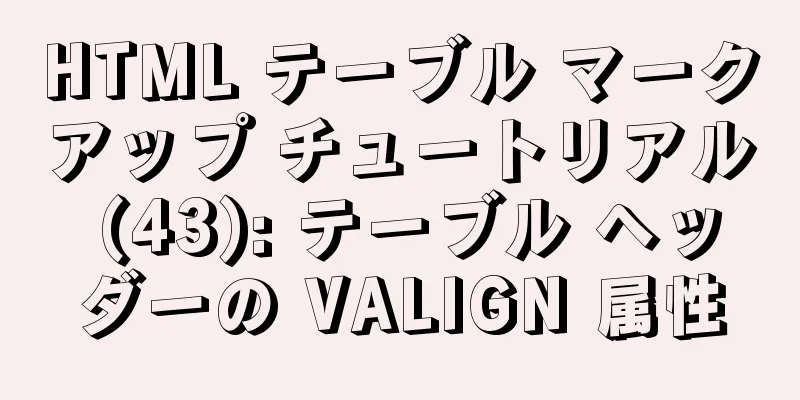 HTML テーブル マークアップ チュートリアル (43): テーブル ヘッダーの VALIGN 属性